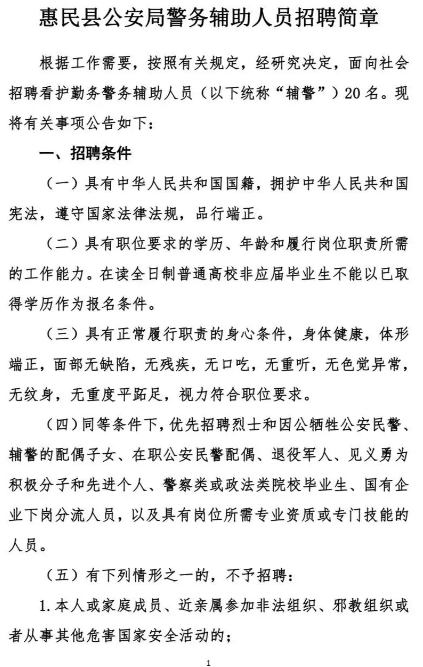 惠民县公安局警务辅助人员招聘简章

根据工作需要，按照有关规定，经研究决定，面向社会招聘看护勤务警务辅助人员（以下统称“辅警”）20名。现将有关事项公告如下：

一、招聘条件

（一）具有中华人民共和国国籍，拥护中华人民共和国宪法，遵守国家法律法规，品行端正。

（二）具有职位要求的学历、年龄和履行岗位职责所需的工作能力。在读全日制普通高校非应届毕业生不能以已取得学历作为报名条件。

（三）具有正常履行职责的身心条件，身体健康，体形端正，面部无缺陷，无残疾，无口吃，无重听，无色觉异常，无纹身，无重度平跖足，视力符合职位要求。

（四）同等条件下，优先招聘烈士和因公牺牲公安民警、辅警的配偶子女、在职公安民警配偶、退役军人、见义勇为积极分子和先进个人、警察类或政法类院校毕业生、国有企业下岗分流人员，以及具有岗位所需专业资质或专门技能的人员。

（五）有下列情形之一的，不予招聘：

1.本人或家庭成员、近亲属参加非法组织、邪教组织或者从事其他危害国家安全活动的；

1